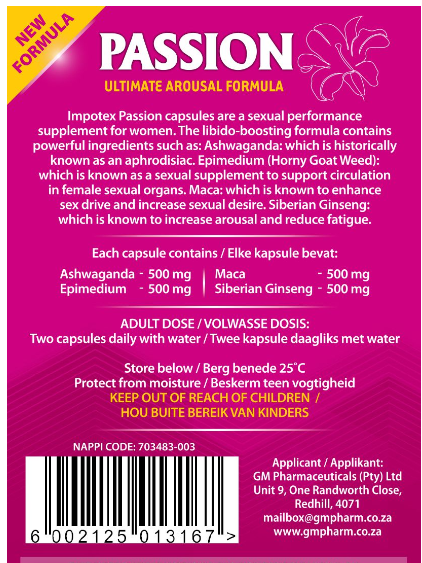 NEW FORMULA

PASSION

ULTIMATE AROUSAL FORMULA

Impotex Passion capsules are a sexual performance supplement for women. The libido-boosting formula contains powerful ingredients such as: Ashwaganda: which is historically known as an aphrodisiac. Epimedium (Horny Goat Weed): which is known as a sexual supplement to support circulation in female sexual organs. Maca: which is known to enhance sex drive and increase sexual desire. Siberian Ginseng: which is known to increase arousal and reduce fatigue.

Each capsule contains / Elke kapsule bevat:

Ashwaganda - 500 mg
Epimedium - 500 mg
Maca - 500 mg
Siberian Ginseng - 500 mg

ADULT DOSE / VOLWASSE DOSIS:
Two capsules daily with water / Twee kapsule daagliks met water

Store below / Berg benede 25°C
Protect from moisture / Beskerm teen vogtigheid
KEEP OUT OF REACH OF CHILDREN /
HOU BUITE BEREIK VAN KINDERS

NAPPI CODE: 703483-003

6 002125 013167 >

Applicant / Applikant:
GM Pharmaceuticals (Pty) Ltd
Unit 9, One Randworth Close,
Redhill, 4071
mailbox@gmpharm.co.za
www.gmpharm.co.za